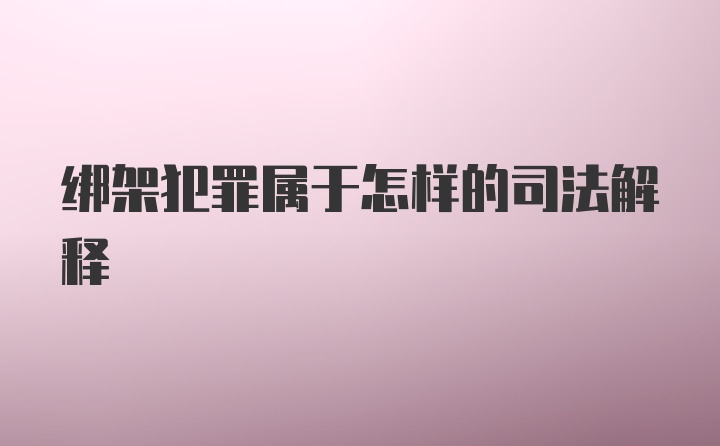 绑架犯罪属于怎样的司法解释